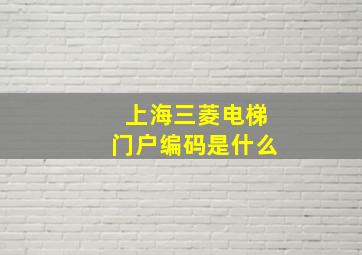 上海三菱电梯
门户编码是什么